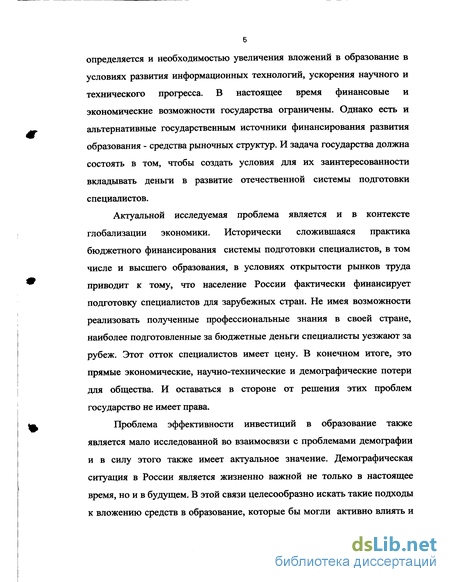 5

определяется и необходимостью увеличения вложений в образование в условиях развития информационных технологий, ускорения научного и технического прогресса. В настоящее время финансовые и экономические возможности государства ограничены. Однако есть и альтернативные государственным источники финансирования развития образования - средства рыночных структур. И задача государства должна состоять в том, чтобы создать условия для их заинтересованности вкладывать деньги в развитие отечественной системы подготовки специалистов.

Актуальной исследуемая проблема является и в контексте глобализации экономики. Исторически сложившаяся практика бюджетного финансирования системы подготовки специалистов, в том числе и высшего образования, в условиях открытости рынков труда приводит к тому, что население России фактически финансирует подготовку специалистов для зарубежных стран. Не имея возможности реализовать полученные профессиональные знания в своей стране, наиболее подготовленные за бюджетные деньги специалисты уезжают за рубеж. Этот отток специалистов имеет цену. В конечном итоге, это прямые экономические, научно-технические и демографические потери для общества. И оставаться в стороне от решения этих проблем государство не имеет права.

Проблема эффективности инвестиций в образование также является мало исследованной во взаимосвязи с проблемами демографии и в силу этого также имеет актуальное значение. Демографическая ситуация в России является жизненно важной не только в настоящее время, но и в будущем. В этой связи целесообразно искать такие подходы к вложению средств в образование, которые бы могли активно влиять и

dsLib.net
библиотека диссертаций